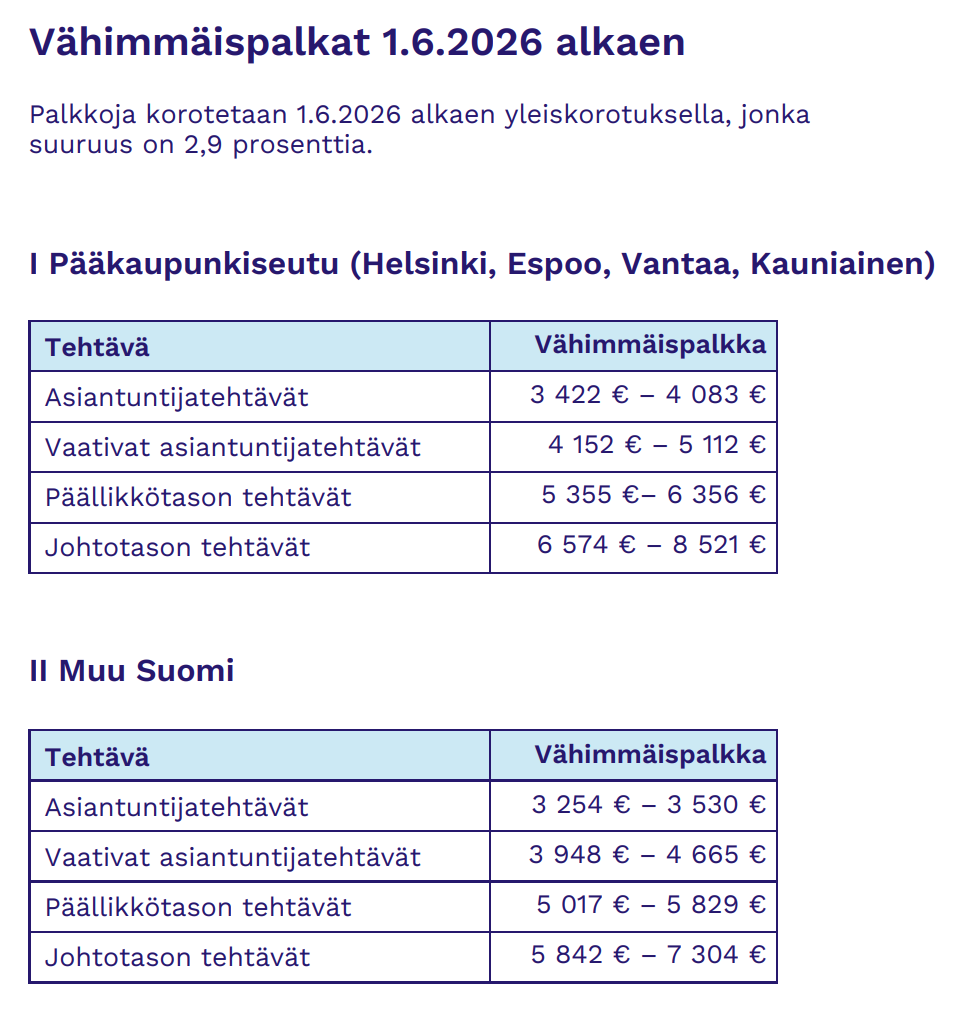 Vähimmäispalkat 1.6.2026 alkaen

Palkkoja korotetaan 1.6.2026 alkaen yleiskorotuksella, jonka suuruus on 2,9 prosenttia.

I Pääkaupunkiseutu (Helsinki, Espoo, Vantaa, Kauniainen)

| Tehtävä | Vähimmäispalkka |
|---|---|
| Asiantuntijatehtävät | 3 422 € – 4 083 € |
| Vaativat asiantuntijatehtävät | 4 152 € – 5 112 € |
| Päällikkötason tehtävät | 5 355 €– 6 356 € |
| Johtotason tehtävät | 6 574 € – 8 521 € |

II Muu Suomi

| Tehtävä | Vähimmäispalkka |
|---|---|
| Asiantuntijatehtävät | 3 254 € – 3 530 € |
| Vaativat asiantuntijatehtävät | 3 948 € – 4 665 € |
| Päällikkötason tehtävät | 5 017 € – 5 829 € |
| Johtotason tehtävät | 5 842 € – 7 304 € |